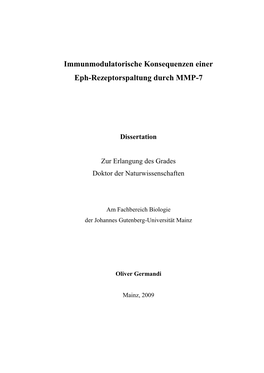 Immunmodulatorische Konsequenzen einer Eph-Rezeptorspaltung durch MMP-7

Dissertation

Zur Erlangung des Grades
Doktor der Naturwissenschaften

Am Fachbereich Biologie
der Johannes Gutenberg-Universität Mainz

Oliver Germandi

Mainz, 2009